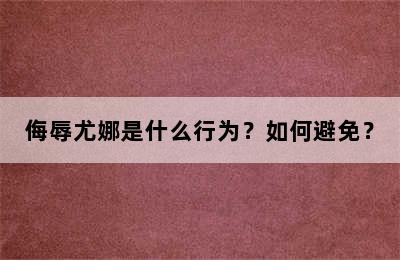 侮辱尤娜是什么行为？如何避免？